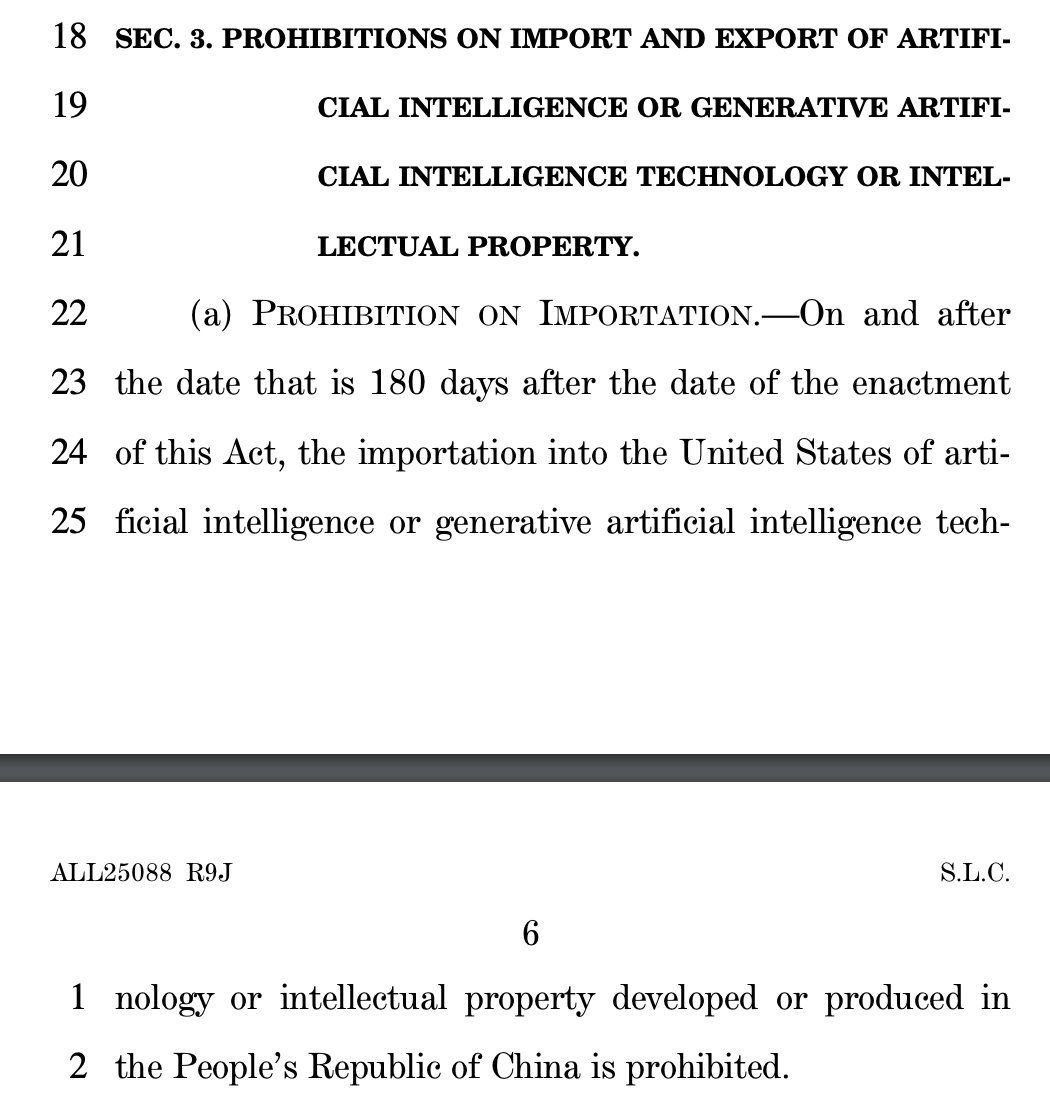 18 SEC. 3. PROHIBITIONS ON IMPORT AND EXPORT OF ARTIFI-
19 CIAL INTELLIGENCE OR GENERATIVE ARTIFI-
20 CIAL INTELLIGENCE TECHNOLOGY OR INTEL-
21 LECTUAL PROPERTY.

22 (a) PROHIBITION ON IMPORTATION.—On and after
23 the date that is 180 days after the date of the enactment
24 of this Act, the importation into the United States of arti-
25 ficial intelligence or generative artificial intelligence tech-

ALL25088 R9J S.L.C.

6

1 nology or intellectual property developed or produced in
2 the People's Republic of China is prohibited.